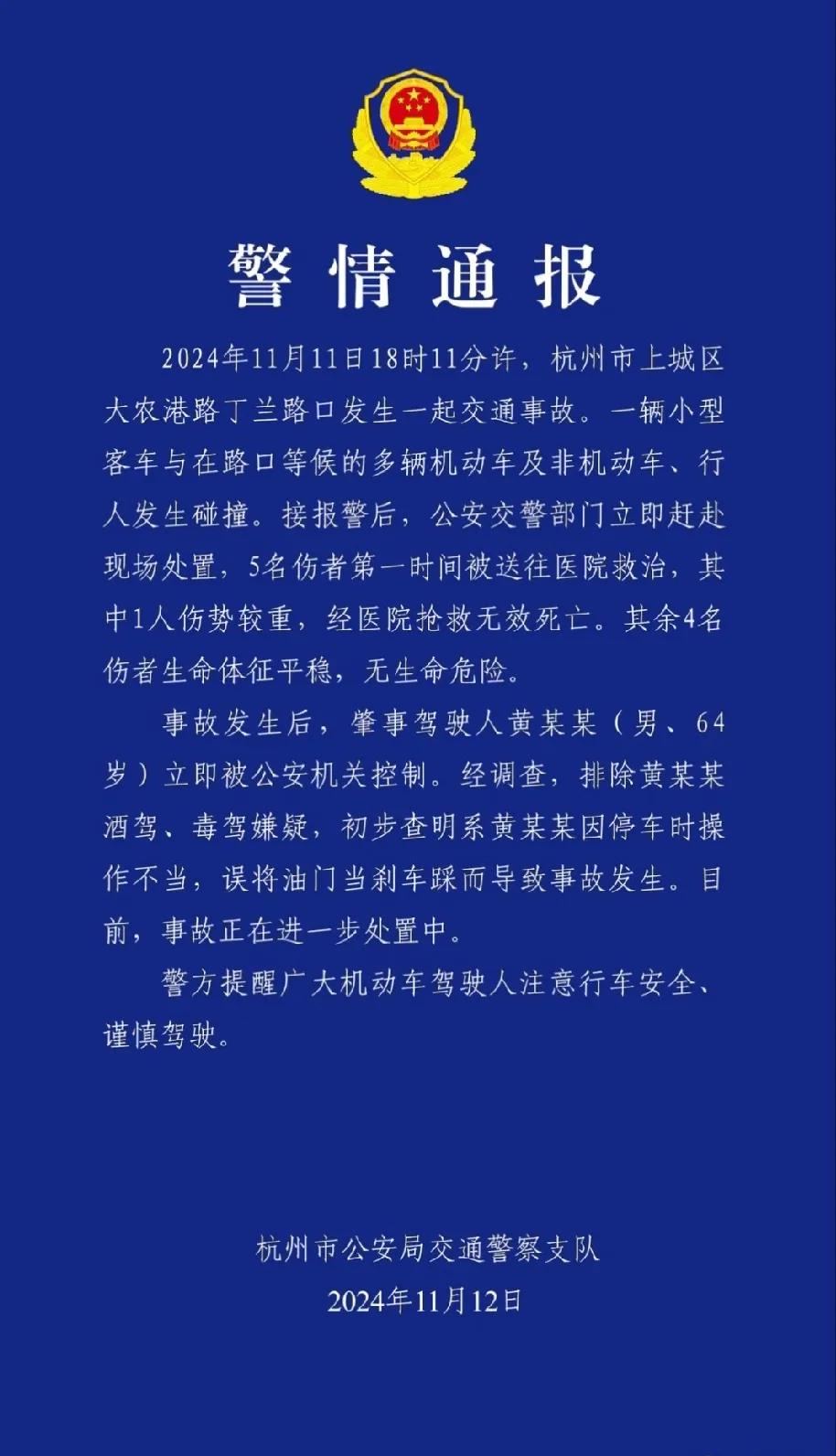 警情通报

2024年11月11日18时11分许，杭州市上城区大农港路丁兰路口发生一起交通事故。一辆小型客车与在路口等候的多辆机动车及非机动车、行人发生碰撞。接报警后，公安交警部门立即赶赴现场处置，5名伤者第一时间被送往医院救治，其中1人伤势较重，经医院抢救无效死亡。其余4名伤者生命体征平稳，无生命危险。

事故发生后，肇事驾驶人黄某某（男、64岁）立即被公安机关控制。经调查，排除黄某某酒驾、毒驾嫌疑，初步查明系黄某某因停车时操作不当，误将油门当刹车踩而导致事故发生。目前，事故正在进一步处置中。

警方提醒广大机动车驾驶人注意行车安全、谨慎驾驶。

杭州市公安局交通警察支队
2024年11月12日